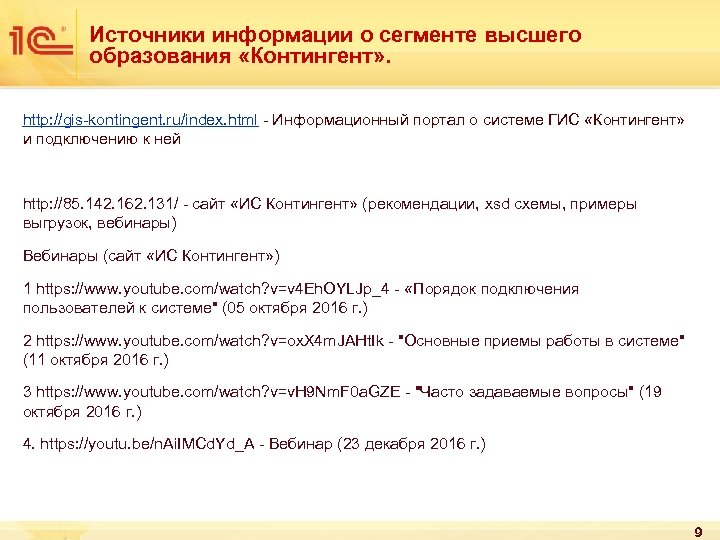 1С

Источники информации о сегменте высшего образования «Контингент».

http://gis-kontingent.ru/index.html - Информационный портал о системе ГИС «Контингент» и подключению к ней

http://85.142.162.131/ - сайт «ИС Контингент» (рекомендации, xsd схемы, примеры выгрузок, вебинары)

Вебинары (сайт «ИС Контингент»)

1 https://www.youtube.com/watch?v=v4EhOYLJp_4 - «Порядок подключения пользователей к системе" (05 октября 2016 г.)

2 https://www.youtube.com/watch?v=oxX4mJAHtlk - "Основные приемы работы в системе" (11 октября 2016 г.)

3 https://www.youtube.com/watch?v=vH9NmF0aGZE - "Часто задаваемые вопросы" (19 октября 2016 г.)

4. https://youtu.be/nAiIMCdYd_A - Вебинар (23 декабря 2016 г.)

9